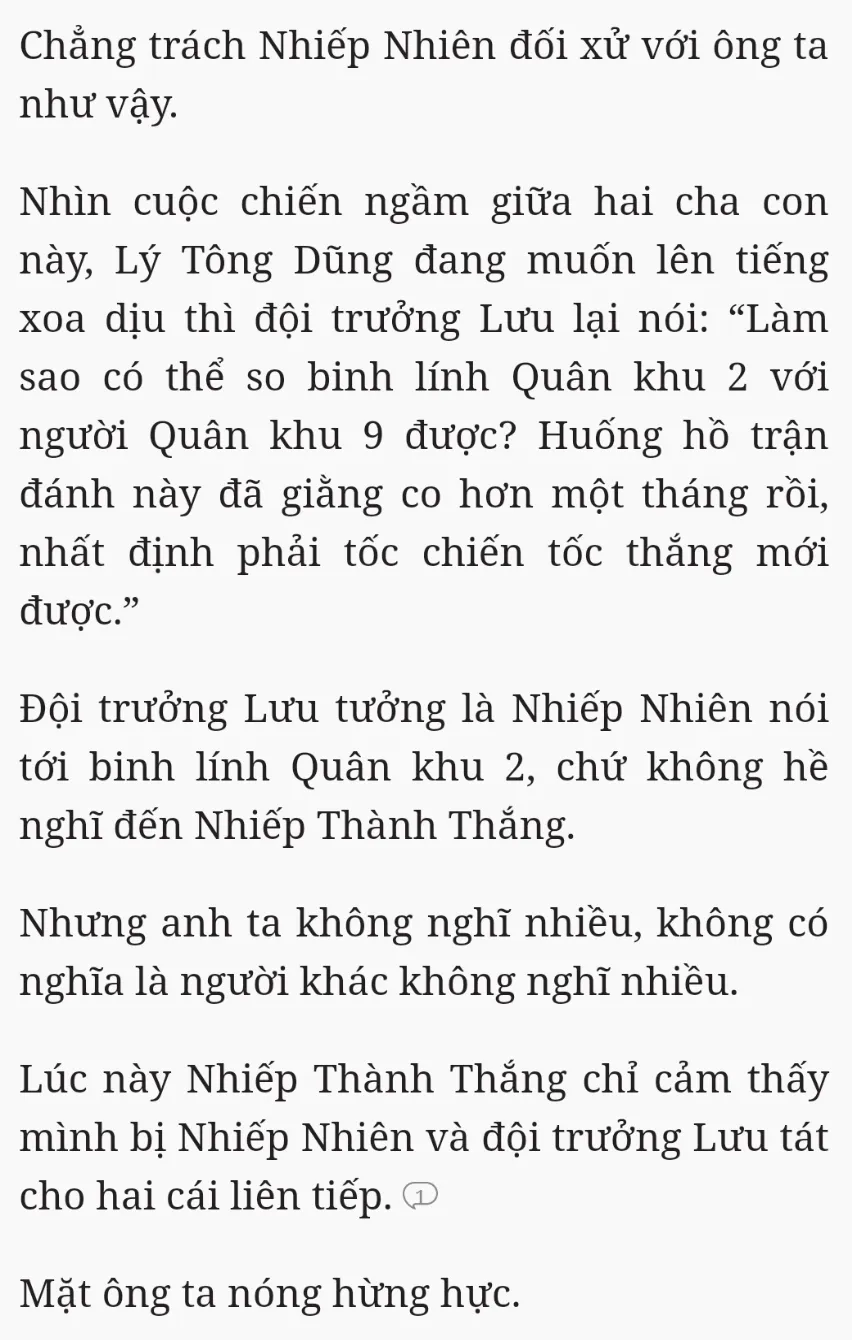 Chẳng trách Nhiếp Nhiên đối xử với ông ta như vậy.

Nhìn cuộc chiến ngầm giữa hai cha con này, Lý Tông Dũng đang muốn lên tiếng xoa dịu thì đội trưởng Lưu lại nói: “Làm sao có thể so binh lính Quân khu 2 với người Quân khu 9 được? Huống hồ trận đánh này đã giằng co hơn một tháng rồi, nhất định phải tốc chiến tốc thắng mới được.”

Đội trưởng Lưu tưởng là Nhiếp Nhiên nói tới binh lính Quân khu 2, chứ không hề nghĩ đến Nhiếp Thành Thắng.

Nhưng anh ta không nghĩ nhiều, không có nghĩa là người khác không nghĩ nhiều.

Lúc này Nhiếp Thành Thắng chỉ cảm thấy mình bị Nhiếp Nhiên và đội trưởng Lưu tát cho hai cái liên tiếp. 1

Mặt ông ta nóng hừng hực.